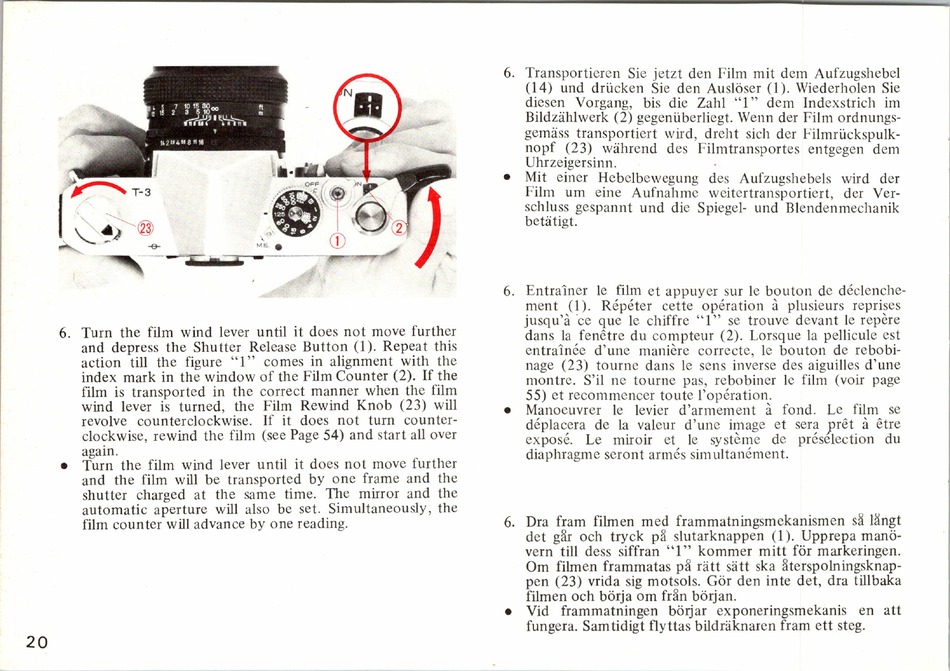 T-3

23

1

2

N

6. Turn the film wind lever until it does not move further and depress the Shutter Release Button (1). Repeat this action till the figure "1" comes in alignment with the index mark in the window of the Film Counter (2). If the film is transported in the correct manner when the film wind lever is turned, the Film Rewind Knob (23) will revolve counterclockwise. If it does not turn counterclockwise, rewind the film (see Page 54) and start all over again.
• Turn the film wind lever until it does not move further and the film will be transported by one frame and the shutter charged at the same time. The mirror and the automatic aperture will also be set. Simultaneously, the film counter will advance by one reading.

20

6. Transportieren Sie jetzt den Film mit dem Aufzugshebel (14) und drücken Sie den Auslöser (1). Wiederholen Sie diesen Vorgang, bis die Zahl "1" dem Indexstrich im Bildzählwerk (2) gegenüberliegt. Wenn der Film ordnungsgemäss transportiert wird, dreht sich der Filmrückspulknopf (23) während des Filmtransportes entgegen dem Uhrzeigersinn.
• Mit einer Hebelbewegung des Aufzugshebels wird der Film um eine Aufnahme weitertransportiert, der Verschluss gespannt und die Spiegel- und Blendenmechanik betätigt.

6. Entraîner le film et appuyer sur le bouton de déclenchement (1). Répéter cette opération à plusieurs reprises jusqu'à ce que le chiffre "1" se trouve devant le repère dans la fenêtre du compteur (2). Lorsque la pellicule est entraînée d'une manière correcte, le bouton de rebobinage (23) tourne dans le sens inverse des aiguilles d'une montre. S'il ne tourne pas, rebobiner le film (voir page 55) et recommencer toute l'opération.
• Manoeuvrer le levier d'armement à fond. Le film se déplacera de la valeur d'une image et sera prêt à être exposé. Le miroir et le système de présélection du diaphragme seront armés simultanément.

6. Dra fram filmen med frammatningsmekanismen så långt det går och tryck på slutarknappen (1). Upprepa manövern till dess siffran "1" kommer mitt för markeringen. Om filmen frammatas på rätt sätt ska återspolningsknappen (23) vrida sig motsols. Gör den inte det, dra tillbaka filmen och börja om från början.
• Vid frammatningen börjar exponeringsmekanis en att fungera. Samtidigt flyttas bildräknaren fram ett steg.